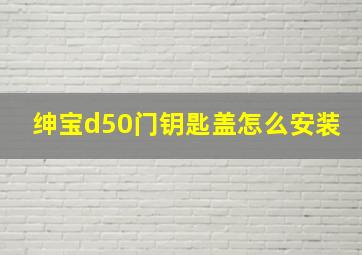 绅宝d50门钥匙盖怎么安装